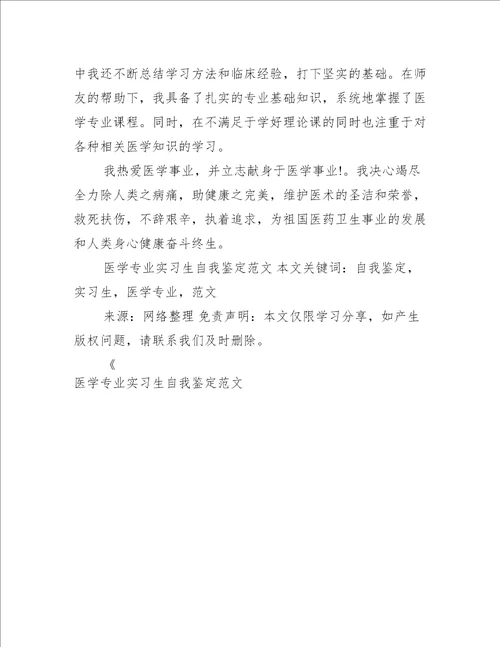 中我还不断总结学习方法和临床经验，打下坚实的基础。在师友的帮助下，我具备了扎实的专业基础知识，系统地掌握了医学专业课程。同时，在不满足于学好理论课的同时也注重于对各种相关医学知识的学习。

我热爱医学事业，并立志献身于医学事业!。我决心竭尽全力除人类之病痛，助健康之完美，维护医术的圣洁和荣誉，救死扶伤，不辞艰辛，执着追求，为祖国医药卫生事业的发展和人类身心健康奋斗终生。

医学专业实习生自我鉴定范文 本文关键词：自我鉴定，实习生，医学专业，范文

来源：网络整理 免责声明：本文仅限学习分享，如产生版权问题，请联系我们及时删除。

《
医学专业实习生自我鉴定范文